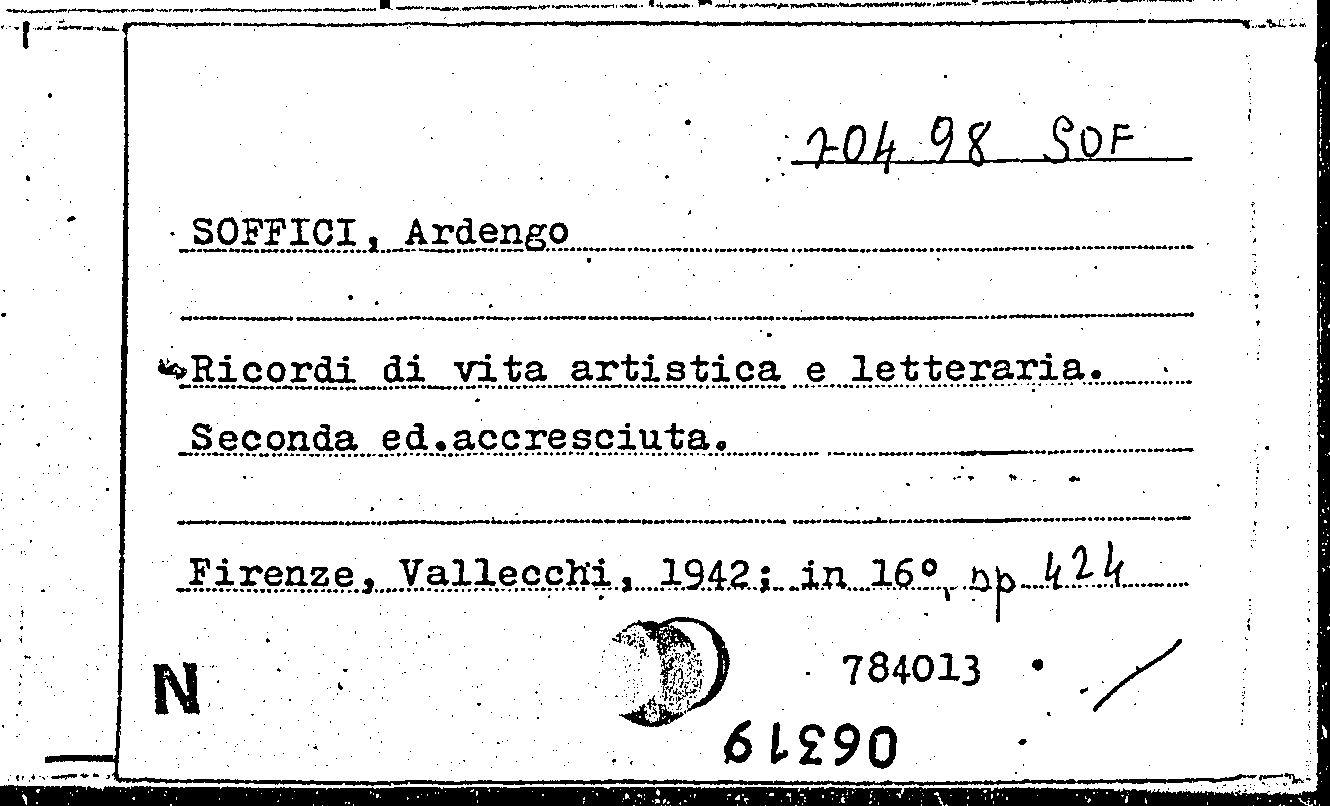 704 98 SOF

SOFFICI, Ardengo

Ricordi di vita artistica e letteraria. Seconda ed.accresciuta.

Firenze, Vallecchi, 1942; in 16°, pp 424

N

784013

06319